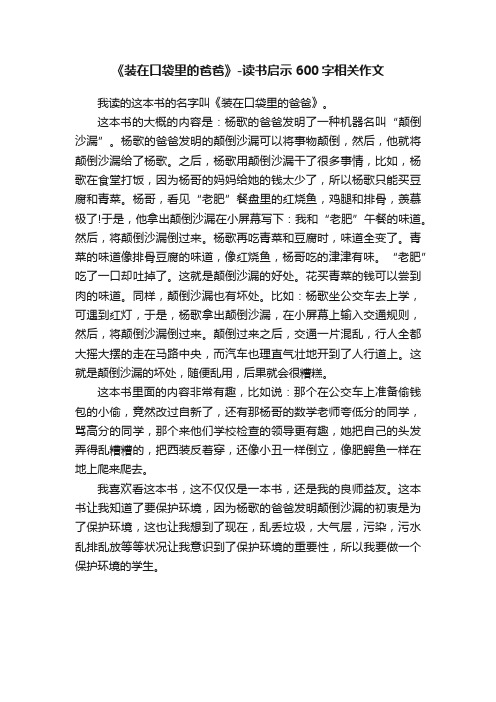 《装在口袋里的爸爸》-读书启示 600 字相关作文

我读的这本书的名字叫《装在口袋里的爸爸》。

这本书的大概的内容是：杨歌的爸爸发明了一种机器名叫“颠倒沙漏”。杨歌的爸爸发明的颠倒沙漏可以将事物颠倒，然后，他就将颠倒沙漏给了杨歌。之后，杨歌用颠倒沙漏干了很多事情，比如，杨歌在食堂打饭，因为杨哥的妈妈给她的钱太少了，所以杨歌只能买豆腐和青菜。杨哥，看见“老肥”餐盘里的红烧鱼，鸡腿和排骨，羡慕极了!于是，他拿出颠倒沙漏在小屏幕写下：我和“老肥”午餐的味道。然后，将颠倒沙漏倒过来。杨歌再吃青菜和豆腐时，味道全变了。青菜的味道像排骨豆腐的味道，像红烧鱼，杨哥吃的津津有味。“老肥”吃了一口却吐掉了。这就是颠倒沙漏的好处。花买青菜的钱可以尝到肉的味道。同样，颠倒沙漏也有坏处。比如：杨歌坐公交车去上学，可遇到红灯，于是，杨歌拿出颠倒沙漏，在小屏幕上输入交通规则，然后，将颠倒沙漏倒过来。颠倒过来之后，交通一片混乱，行人全都大摇大摆的走在马路中央，而汽车也理直气壮地开到了人行道上。这就是颠倒沙漏的坏处，随便乱用，后果就会很糟糕。

这本书里面的内容非常有趣，比如说：那个在公交车上准备偷钱包的小偷，竟然改过自新了，还有那杨哥的数学老师夸低分的同学，骂高分的同学，那个来他们学校检查的领导更有趣，她把自己的头发弄得乱糟糟的，把西装反着穿，还像小丑一样倒立，像肥鳄鱼一样在地上爬来爬去。

我喜欢看这本书，这不仅仅是一本书，还是我的良师益友。这本书让我知道了要保护环境，因为杨歌的爸爸发明颠倒沙漏的初衷是为了保护环境，这也让我想到了现在，乱丢垃圾，大气层，污染，污水乱排乱放等等状况让我意识到了保护环境的重要性，所以我要做一个保护环境的学生。